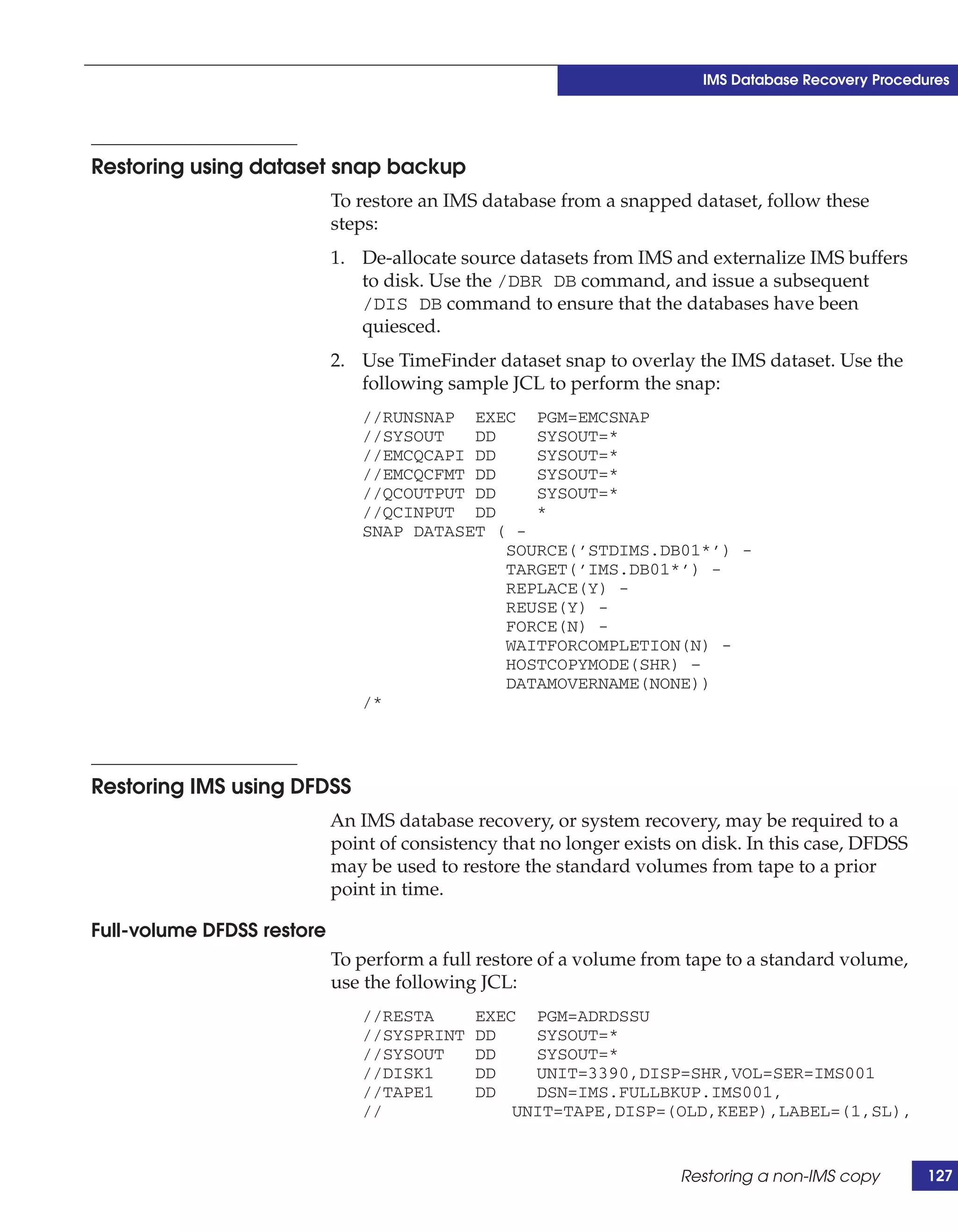 IMS Database Recovery Procedures

Restoring using dataset snap backup

To restore an IMS database from a snapped dataset, follow these steps:

1. De-allocate source datasets from IMS and externalize IMS buffers to disk. Use the /DBR DB command, and issue a subsequent /DIS DB command to ensure that the databases have been quiesced.

2. Use TimeFinder dataset snap to overlay the IMS dataset. Use the following sample JCL to perform the snap:

//RUNSNAP  EXEC  PGM=EMCSNAP
//SYSOUT   DD    SYSOUT=*
//EMCQCAPI DD    SYSOUT=*
//EMCQCFMT DD    SYSOUT=*
//QCOUTPUT DD    SYSOUT=*
//QCINPUT  DD    *
SNAP DATASET ( -
              SOURCE('STDIMS.DB01*') -
              TARGET('IMS.DB01*') -
              REPLACE(Y) -
              REUSE(Y) -
              FORCE(N) -
              WAITFORCOMPLETION(N) -
              HOSTCOPYMODE(SHR) -
              DATAMOVERNAME(NONE))
/*

Restoring IMS using DFDSS

An IMS database recovery, or system recovery, may be required to a point of consistency that no longer exists on disk. In this case, DFDSS may be used to restore the standard volumes from tape to a prior point in time.

Full-volume DFDSS restore

To perform a full restore of a volume from tape to a standard volume, use the following JCL:

//RESTA    EXEC  PGM=ADRDSSU
//SYSPRINT DD    SYSOUT=*
//SYSOUT   DD    SYSOUT=*
//DISK1    DD    UNIT=3390,DISP=SHR,VOL=SER=IMS001
//TAPE1    DD    DSN=IMS.FULLBKUP.IMS001,
//             UNIT=TAPE,DISP=(OLD,KEEP),LABEL=(1,SL),

Restoring a non-IMS copy 127